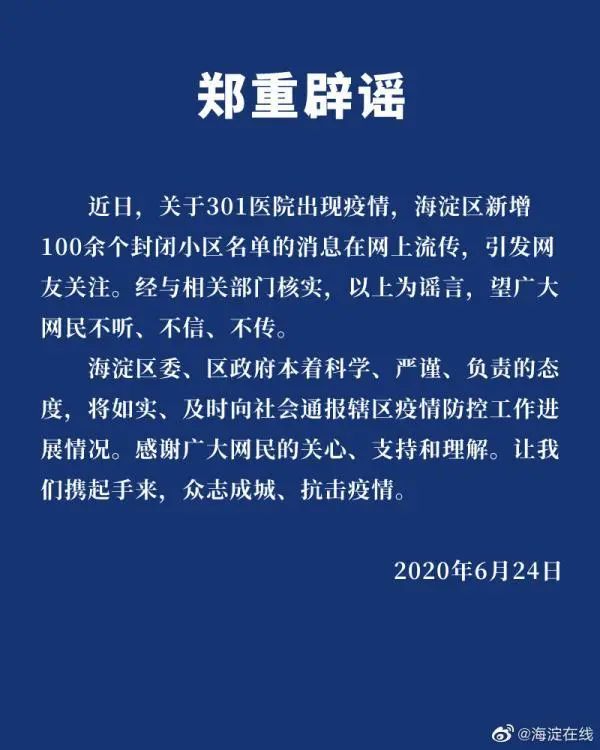 郑重辟谣

近日，关于301医院出现疫情，海淀区新增100余个封闭小区名单的消息在网上流传，引发网友关注。经与相关部门核实，以上为谣言，望广大网民不听、不信、不传。

海淀区委、区政府本着科学、严谨、负责的态度，将如实、及时向社会通报辖区疫情防控工作进展情况。感谢广大网民的关心、支持和理解。让我们携起手来，众志成城、抗击疫情。

2020年6月24日

@海淀在线